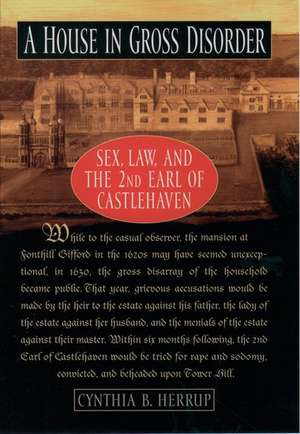 A HOUSE IN GROSS DISORDER

SEX, LAW, AND THE 2ND EARL OF CASTLEHAVEN

While to the casual observer, the mansion at Fonthill Gifford in the 1620s may have seemed unexceptional, in 1630, the gross disarray of the household became public. That year, grievous accusations would be made by the heir to the estate against his father, the lady of the estate against her husband, and the menials of the estate against their master. Within six months following, the 2nd Earl of Castlehaven would be tried for rape and sodomy, convicted, and beheaded upon Tower Hill.

CYNTHIA B. HERRUP